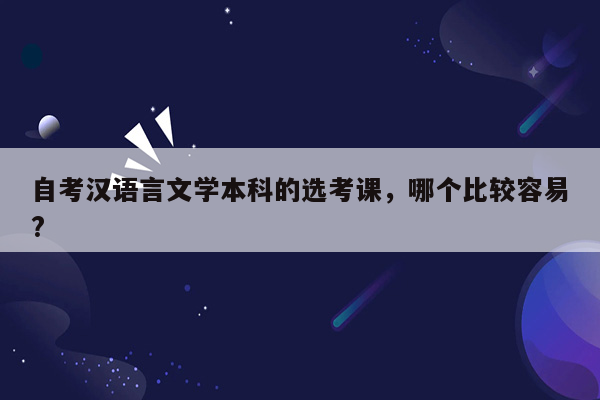 自考汉语言文学本科的选考课，哪个比较容易？